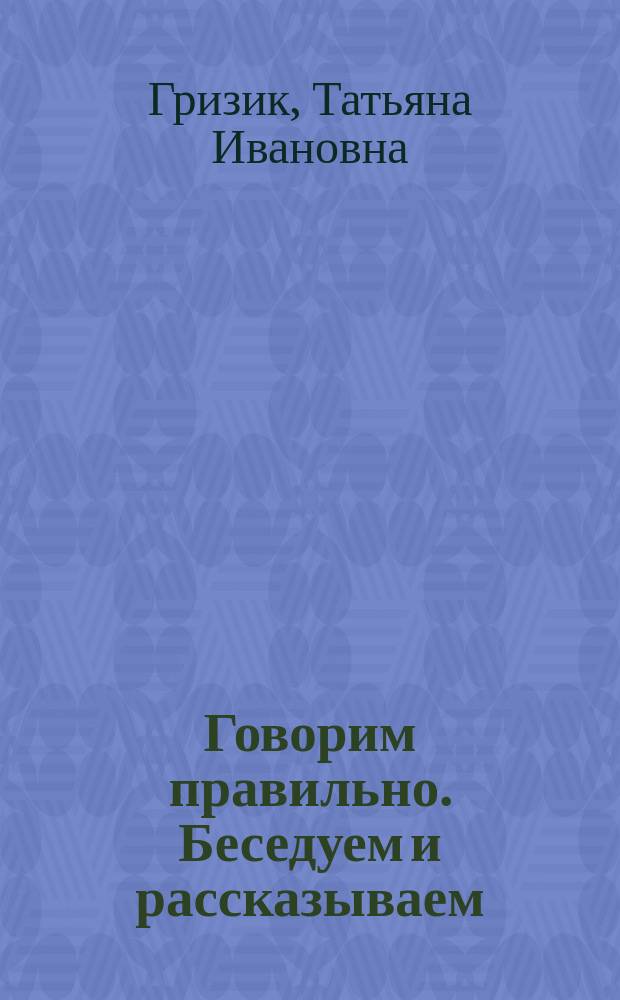 Гризик, Татьяна Ивановна

Говорим правильно. Беседуем и рассказываем